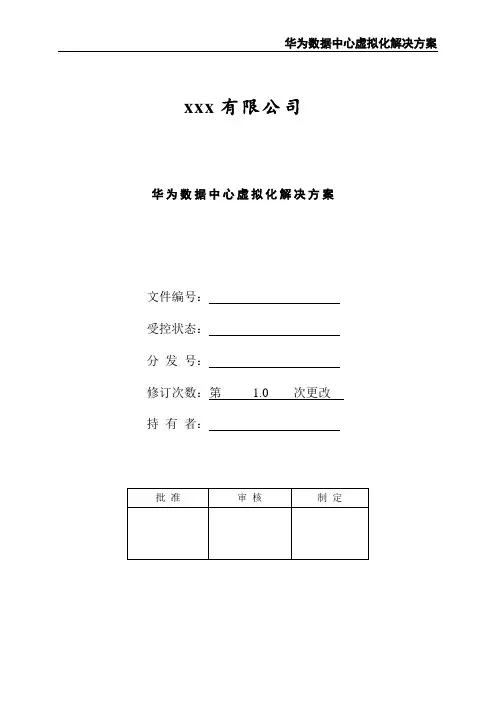 华为数据中心虚拟化解决方案

XXX 有限公司

华为数据中心虚拟化解决方案

文件编号：

受控状态：

分 发 号：

修订次数：第 1.0 次更改

持 有 者：

| 批 准 | 审 核 | 制 定 |
|---|---|---|
| | | |